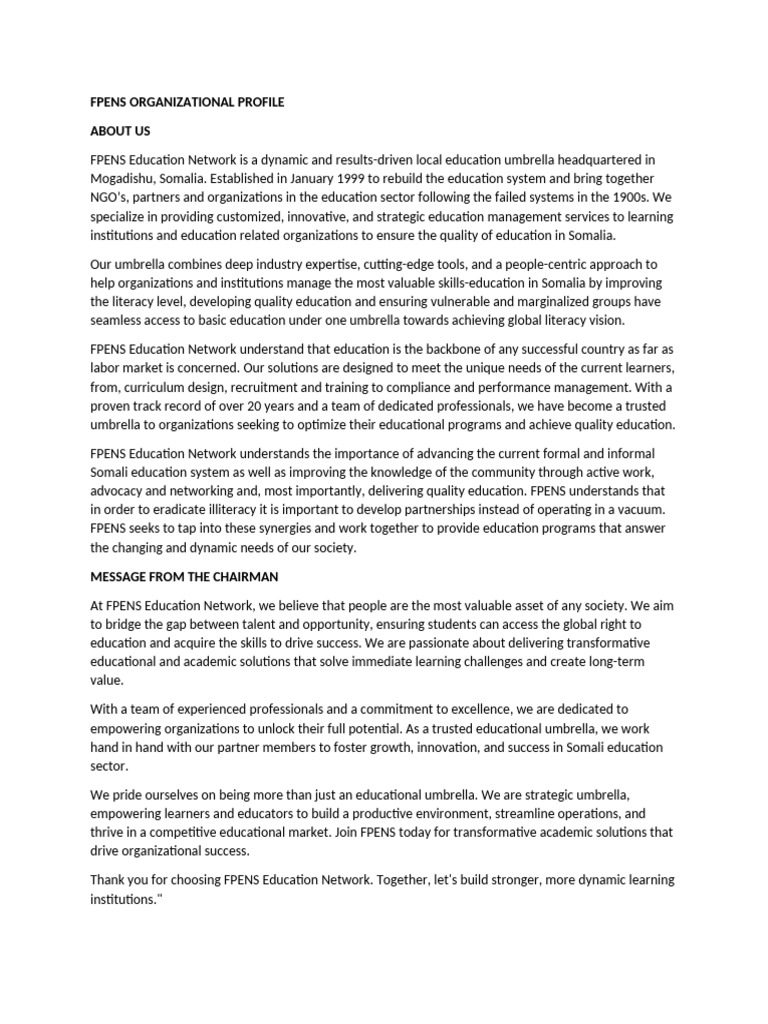 FPENS ORGANIZATIONAL PROFILE

ABOUT US

FPENS Education Network is a dynamic and results-driven local education umbrella headquartered in Mogadishu, Somalia. Established in January 1999 to rebuild the education system and bring together NGO's, partners and organizations in the education sector following the failed systems in the 1900s. We specialize in providing customized, innovative, and strategic education management services to learning institutions and education related organizations to ensure the quality of education in Somalia.

Our umbrella combines deep industry expertise, cutting-edge tools, and a people-centric approach to help organizations and institutions manage the most valuable skills-education in Somalia by improving the literacy level, developing quality education and ensuring vulnerable and marginalized groups have seamless access to basic education under one umbrella towards achieving global literacy vision.

FPENS Education Network understand that education is the backbone of any successful country as far as labor market is concerned. Our solutions are designed to meet the unique needs of the current learners, from, curriculum design, recruitment and training to compliance and performance management. With a proven track record of over 20 years and a team of dedicated professionals, we have become a trusted umbrella to organizations seeking to optimize their educational programs and achieve quality education.

FPENS Education Network understands the importance of advancing the current formal and informal Somali education system as well as improving the knowledge of the community through active work, advocacy and networking and, most importantly, delivering quality education. FPENS understands that in order to eradicate illiteracy it is important to develop partnerships instead of operating in a vacuum. FPENS seeks to tap into these synergies and work together to provide education programs that answer the changing and dynamic needs of our society.

MESSAGE FROM THE CHAIRMAN

At FPENS Education Network, we believe that people are the most valuable asset of any society. We aim to bridge the gap between talent and opportunity, ensuring students can access the global right to education and acquire the skills to drive success. We are passionate about delivering transformative educational and academic solutions that solve immediate learning challenges and create long-term value.

With a team of experienced professionals and a commitment to excellence, we are dedicated to empowering organizations to unlock their full potential. As a trusted educational umbrella, we work hand in hand with our partner members to foster growth, innovation, and success in Somali education sector.

We pride ourselves on being more than just an educational umbrella. We are strategic umbrella, empowering learners and educators to build a productive environment, streamline operations, and thrive in a competitive educational market. Join FPENS today for transformative academic solutions that drive organizational success.

Thank you for choosing FPENS Education Network. Together, let's build stronger, more dynamic learning institutions."